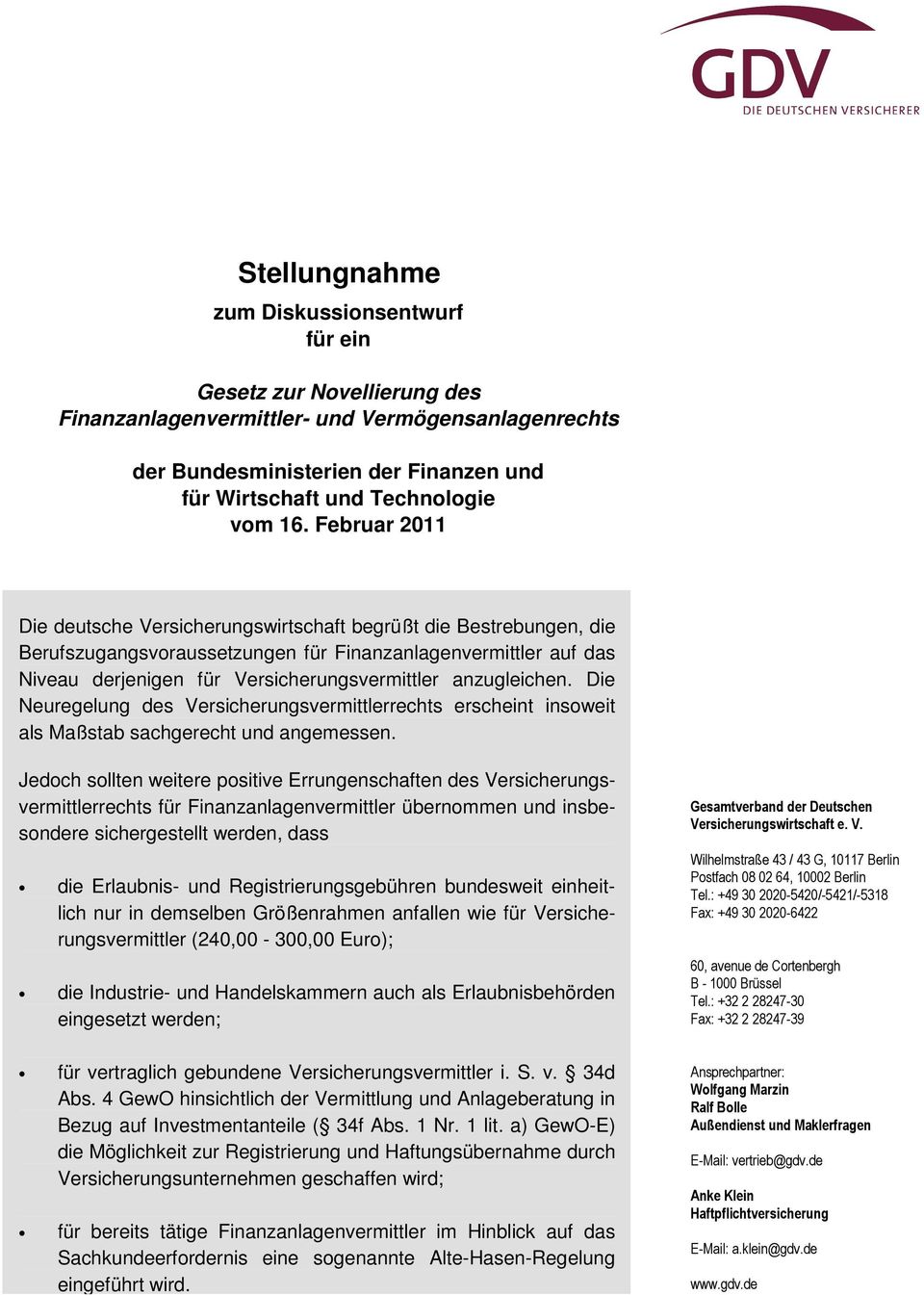 GDV
DIE DEUTSCHEN VERSICHERER

Stellungnahme
zum Diskussionsentwurf
für ein

Gesetz zur Novellierung des
Finanzanlagenvermittler- und Vermögensanlagenrechts

der Bundesministerien der Finanzen und
für Wirtschaft und Technologie
vom 16. Februar 2011

Die deutsche Versicherungswirtschaft begrüßt die Bestrebungen, die Berufszugangsvoraussetzungen für Finanzanlagenvermittler auf das Niveau derjenigen für Versicherungsvermittler anzugleichen. Die Neuregelung des Versicherungsvermittlerrechts erscheint insoweit als Maßstab sachgerecht und angemessen.

Jedoch sollten weitere positive Errungenschaften des Versicherungsvermittlerrechts für Finanzanlagenvermittler übernommen und insbesondere sichergestellt werden, dass

• die Erlaubnis- und Registrierungsgebühren bundesweit einheitlich nur in demselben Größenrahmen anfallen wie für Versicherungsvermittler (240,00 - 300,00 Euro);

• die Industrie- und Handelskammern auch als Erlaubnisbehörden eingesetzt werden;

• für vertraglich gebundene Versicherungsvermittler i. S. v. § 34d Abs. 4 GewO hinsichtlich der Vermittlung und Anlageberatung in Bezug auf Investmentanteile (§ 34f Abs. 1 Nr. 1 lit. a) GewO-E) die Möglichkeit zur Registrierung und Haftungsübernahme durch Versicherungsunternehmen geschaffen wird;

• für bereits tätige Finanzanlagenvermittler im Hinblick auf das Sachkundeerfordernis eine sogenannte Alte-Hasen-Regelung eingeführt wird.

Gesamtverband der Deutschen Versicherungswirtschaft e. V.

Wilhelmstraße 43 / 43 G, 10117 Berlin
Postfach 08 02 64, 10002 Berlin
Tel.: +49 30 2020-5420/-5421/-5318
Fax: +49 30 2020-6422

60, avenue de Cortenbergh
B - 1000 Brüssel
Tel.: +32 2 28247-30
Fax: +32 2 28247-39

Ansprechpartner:
Wolfgang Marzin
Ralf Bolle
Außendienst und Maklerfragen

E-Mail: vertrieb@gdv.de

Anke Klein
Haftpflichtversicherung

E-Mail: a.klein@gdv.de

www.gdv.de